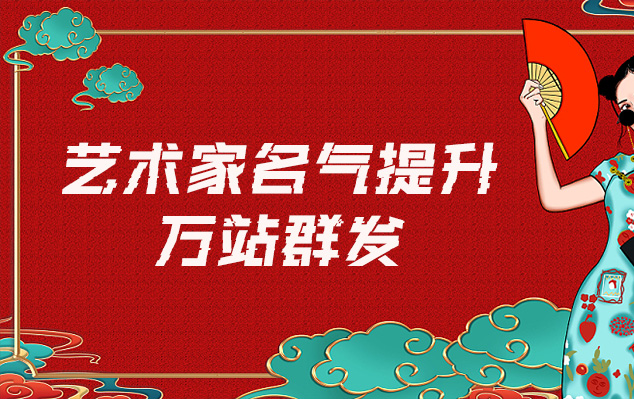 艺术家名气提升
万站群发